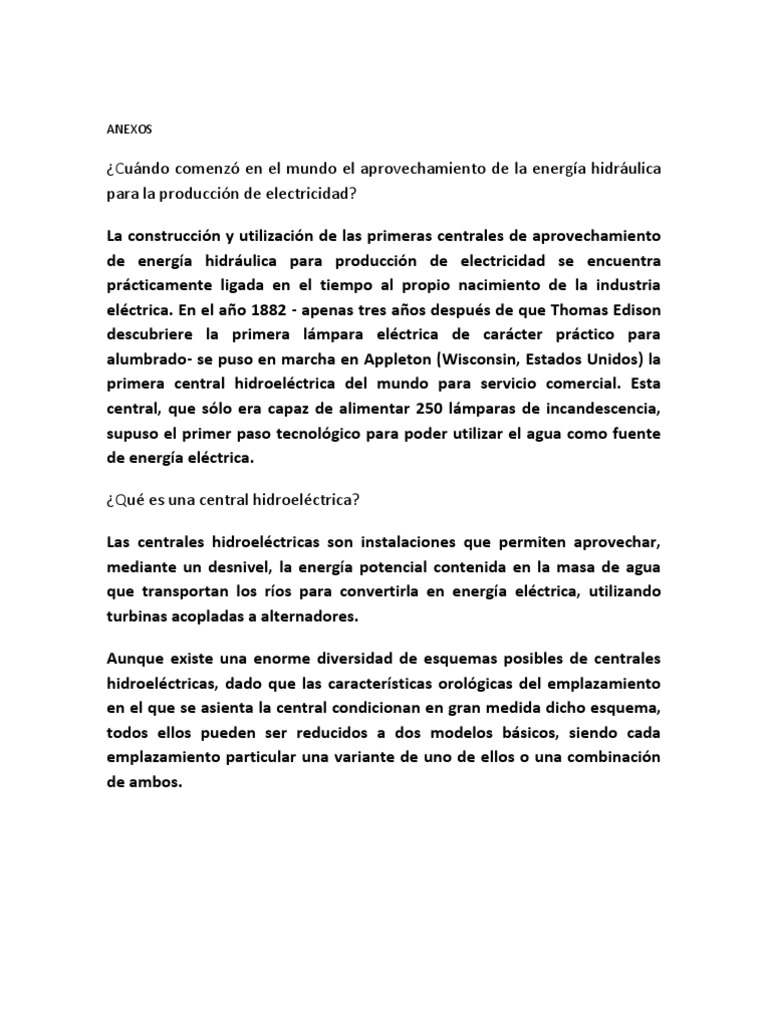 ANEXOS

¿Cuándo comenzó en el mundo el aprovechamiento de la energía hidráulica para la producción de electricidad?

La construcción y utilización de las primeras centrales de aprovechamiento de energía hidráulica para producción de electricidad se encuentra prácticamente ligada en el tiempo al propio nacimiento de la industria eléctrica. En el año 1882 - apenas tres años después de que Thomas Edison descubriere la primera lámpara eléctrica de carácter práctico para alumbrado- se puso en marcha en Appleton (Wisconsin, Estados Unidos) la primera central hidroeléctrica del mundo para servicio comercial. Esta central, que sólo era capaz de alimentar 250 lámparas de incandescencia, supuso el primer paso tecnológico para poder utilizar el agua como fuente de energía eléctrica.

¿Qué es una central hidroeléctrica?

Las centrales hidroeléctricas son instalaciones que permiten aprovechar, mediante un desnivel, la energía potencial contenida en la masa de agua que transportan los ríos para convertirla en energía eléctrica, utilizando turbinas acopladas a alternadores.

Aunque existe una enorme diversidad de esquemas posibles de centrales hidroeléctricas, dado que las características orológicas del emplazamiento en el que se asienta la central condicionan en gran medida dicho esquema, todos ellos pueden ser reducidos a dos modelos básicos, siendo cada emplazamiento particular una variante de uno de ellos o una combinación de ambos.